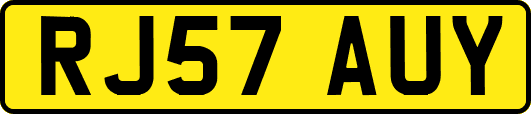 RJ57 AUY